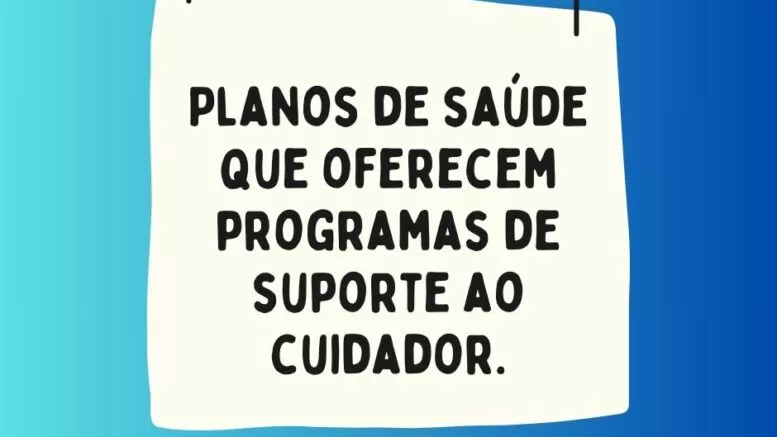 PLANOS DE SAÚDE QUE OFERECEM PROGRAMAS DE SUPORTE AO CUIDADOR.